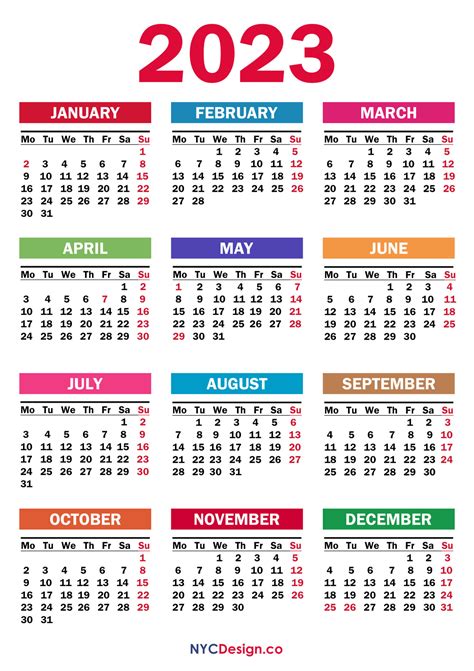 2023

JANUARY

| Mo | Tu | We | Th | Fr | Sa | Su |
|---|---|---|---|---|---|---|
| | | | | | | 1 |
| 2 | 3 | 4 | 5 | 6 | 7 | 8 |
| 9 | 10 | 11 | 12 | 13 | 14 | 15 |
| 16 | 17 | 18 | 19 | 20 | 21 | 22 |
| 23 | 24 | 25 | 26 | 27 | 28 | 29 |
| 30 | 31 | | | | | |

FEBRUARY

| Mo | Tu | We | Th | Fr | Sa | Su |
|---|---|---|---|---|---|---|
| | | 1 | 2 | 3 | 4 | 5 |
| 6 | 7 | 8 | 9 | 10 | 11 | 12 |
| 13 | 14 | 15 | 16 | 17 | 18 | 19 |
| 20 | 21 | 22 | 23 | 24 | 25 | 26 |
| 27 | 28 | | | | | |

MARCH

| Mo | Tu | We | Th | Fr | Sa | Su |
|---|---|---|---|---|---|---|
| | | 1 | 2 | 3 | 4 | 5 |
| 6 | 7 | 8 | 9 | 10 | 11 | 12 |
| 13 | 14 | 15 | 16 | 17 | 18 | 19 |
| 20 | 21 | 22 | 23 | 24 | 25 | 26 |
| 27 | 28 | 29 | 30 | 31 | | |

APRIL

| Mo | Tu | We | Th | Fr | Sa | Su |
|---|---|---|---|---|---|---|
| | | | | | 1 | 2 |
| 3 | 4 | 5 | 6 | 7 | 8 | 9 |
| 10 | 11 | 12 | 13 | 14 | 15 | 16 |
| 17 | 18 | 19 | 20 | 21 | 22 | 23 |
| 24 | 25 | 26 | 27 | 28 | 29 | 30 |

MAY

| Mo | Tu | We | Th | Fr | Sa | Su |
|---|---|---|---|---|---|---|
| 1 | 2 | 3 | 4 | 5 | 6 | 7 |
| 8 | 9 | 10 | 11 | 12 | 13 | 14 |
| 15 | 16 | 17 | 18 | 19 | 20 | 21 |
| 22 | 23 | 24 | 25 | 26 | 27 | 28 |
| 29 | 30 | 31 | | | | |

JUNE

| Mo | Tu | We | Th | Fr | Sa | Su |
|---|---|---|---|---|---|---|
| | | | 1 | 2 | 3 | 4 |
| 5 | 6 | 7 | 8 | 9 | 10 | 11 |
| 12 | 13 | 14 | 15 | 16 | 17 | 18 |
| 19 | 20 | 21 | 22 | 23 | 24 | 25 |
| 26 | 27 | 28 | 29 | 30 | | |

JULY

| Mo | Tu | We | Th | Fr | Sa | Su |
|---|---|---|---|---|---|---|
| | | | | | 1 | 2 |
| 3 | 4 | 5 | 6 | 7 | 8 | 9 |
| 10 | 11 | 12 | 13 | 14 | 15 | 16 |
| 17 | 18 | 19 | 20 | 21 | 22 | 23 |
| 24 | 25 | 26 | 27 | 28 | 29 | 30 |
| 31 | | | | | | |

AUGUST

| Mo | Tu | We | Th | Fr | Sa | Su |
|---|---|---|---|---|---|---|
| | 1 | 2 | 3 | 4 | 5 | 6 |
| 7 | 8 | 9 | 10 | 11 | 12 | 13 |
| 14 | 15 | 16 | 17 | 18 | 19 | 20 |
| 21 | 22 | 23 | 24 | 25 | 26 | 27 |
| 28 | 29 | 30 | 31 | | | |

SEPTEMBER

| Mo | Tu | We | Th | Fr | Sa | Su |
|---|---|---|---|---|---|---|
| | | | | 1 | 2 | 3 |
| 4 | 5 | 6 | 7 | 8 | 9 | 10 |
| 11 | 12 | 13 | 14 | 15 | 16 | 17 |
| 18 | 19 | 20 | 21 | 22 | 23 | 24 |
| 25 | 26 | 27 | 28 | 29 | 30 | |

OCTOBER

| Mo | Tu | We | Th | Fr | Sa | Su |
|---|---|---|---|---|---|---|
| | | | | | | 1 |
| 2 | 3 | 4 | 5 | 6 | 7 | 8 |
| 9 | 10 | 11 | 12 | 13 | 14 | 15 |
| 16 | 17 | 18 | 19 | 20 | 21 | 22 |
| 23 | 24 | 25 | 26 | 27 | 28 | 29 |
| 30 | 31 | | | | | |

NOVEMBER

| Mo | Tu | We | Th | Fr | Sa | Su |
|---|---|---|---|---|---|---|
| | | 1 | 2 | 3 | 4 | 5 |
| 6 | 7 | 8 | 9 | 10 | 11 | 12 |
| 13 | 14 | 15 | 16 | 17 | 18 | 19 |
| 20 | 21 | 22 | 23 | 24 | 25 | 26 |
| 27 | 28 | 29 | 30 | | | |

DECEMBER

| Mo | Tu | We | Th | Fr | Sa | Su |
|---|---|---|---|---|---|---|
| | | | | 1 | 2 | 3 |
| 4 | 5 | 6 | 7 | 8 | 9 | 10 |
| 11 | 12 | 13 | 14 | 15 | 16 | 17 |
| 18 | 19 | 20 | 21 | 22 | 23 | 24 |
| 25 | 26 | 27 | 28 | 29 | 30 | 31 |

NYCDesign.co